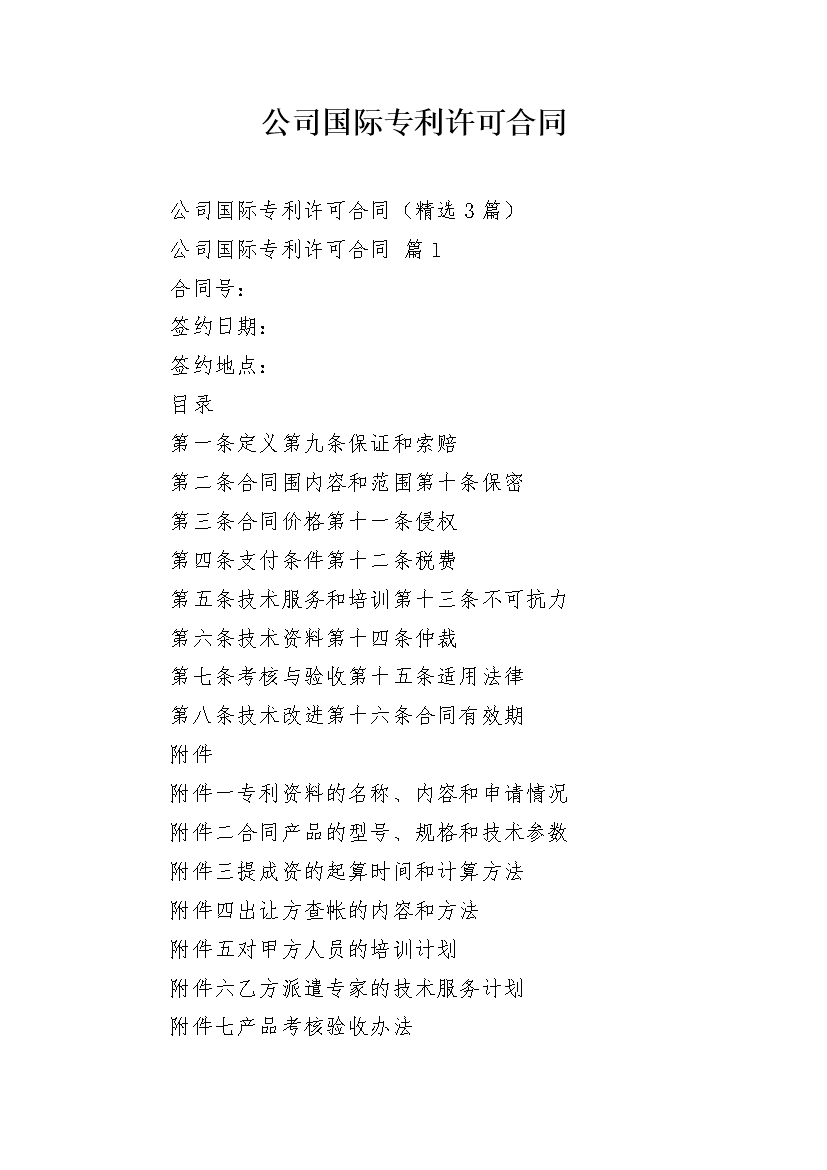 公司国际专利许可合同

公司国际专利许可合同（精选3篇）

公司国际专利许可合同 篇1

合同号：

签约日期：

签约地点：

目录

第一条定义第九条保证和索赔

第二条合同围内容和范围第十条保密

第三条合同价格第十一条侵权

第四条支付条件第十二条税费

第五条技术服务和培训第十三条不可抗力

第六条技术资料第十四条仲裁

第七条考核与验收第十五条适用法律

第八条技术改进第十六条合同有效期

附件

附件一专利资料的名称、内容和申请情况

附件二合同产品的型号、规格和技术参数

附件三提成资的起算时间和计算方法

附件四出让方查帐的内容和方法

附件五对甲方人员的培训计划

附件六乙方派遣专家的技术服务计划

附件七产品考核验收办法